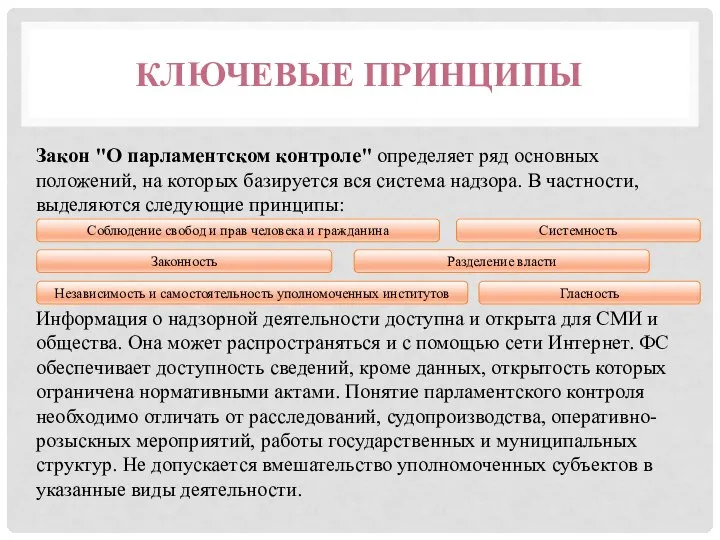 КЛЮЧЕВЫЕ ПРИНЦИПЫ

Закон "О парламентском контроле" определяет ряд основных положений, на которых базируется вся система надзора. В частности, выделяются следующие принципы:

Соблюдение свобод и прав человека и гражданина

Системность

Законность

Разделение власти

Независимость и самостоятельность уполномоченных институтов

Гласность

Информация о надзорной деятельности доступна и открыта для СМИ и общества. Она может распространяться и с помощью сети Интернет. ФС обеспечивает доступность сведений, кроме данных, открытость которых ограничена нормативными актами. Понятие парламентского контроля необходимо отличать от расследований, судопроизводства, оперативно-розыскных мероприятий, работы государственных и муниципальных структур. Не допускается вмешательство уполномоченных субъектов в указанные виды деятельности.